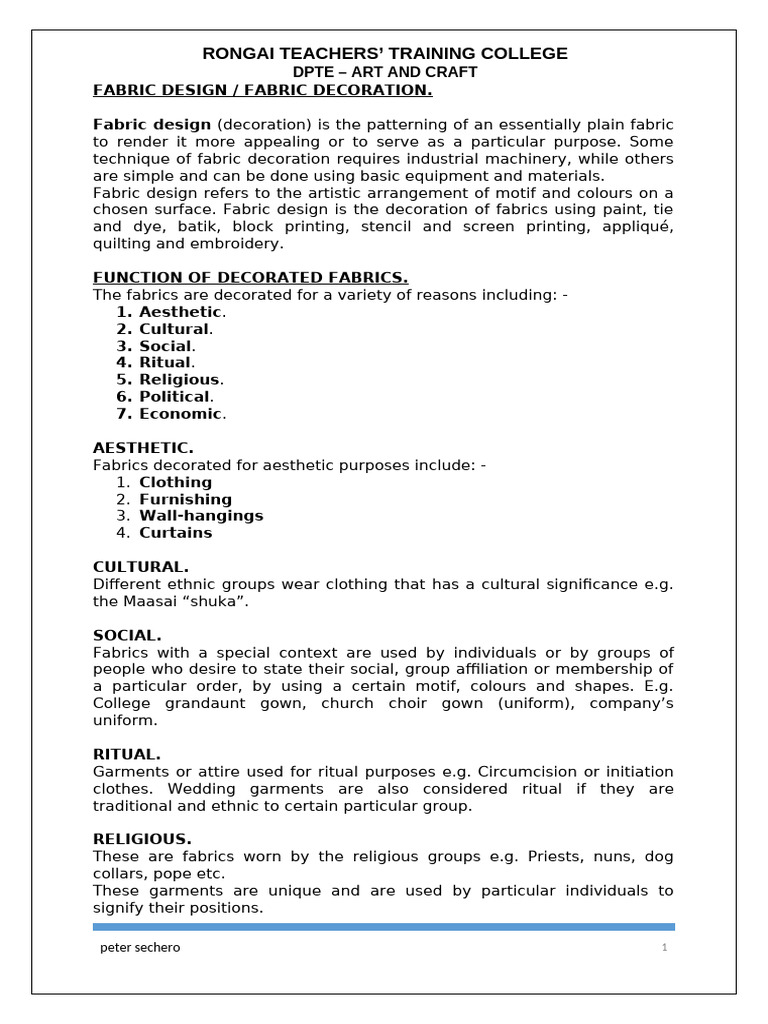 RONGAI TEACHERS' TRAINING COLLEGE
DPTE – ART AND CRAFT
FABRIC DESIGN / FABRIC DECORATION.

Fabric design (decoration) is the patterning of an essentially plain fabric to render it more appealing or to serve as a particular purpose. Some technique of fabric decoration requires industrial machinery, while others are simple and can be done using basic equipment and materials.
Fabric design refers to the artistic arrangement of motif and colours on a chosen surface. Fabric design is the decoration of fabrics using paint, tie and dye, batik, block printing, stencil and screen printing, appliqué, quilting and embroidery.

FUNCTION OF DECORATED FABRICS.
The fabrics are decorated for a variety of reasons including: -
1. Aesthetic.
2. Cultural.
3. Social.
4. Ritual.
5. Religious.
6. Political.
7. Economic.

AESTHETIC.
Fabrics decorated for aesthetic purposes include: -
1. Clothing
2. Furnishing
3. Wall-hangings
4. Curtains

CULTURAL.
Different ethnic groups wear clothing that has a cultural significance e.g. the Maasai "shuka".

SOCIAL.
Fabrics with a special context are used by individuals or by groups of people who desire to state their social, group affiliation or membership of a particular order, by using a certain motif, colours and shapes. E.g. College grandaunt gown, church choir gown (uniform), company's uniform.

RITUAL.
Garments or attire used for ritual purposes e.g. Circumcision or initiation clothes. Wedding garments are also considered ritual if they are traditional and ethnic to certain particular group.

RELIGIOUS.
These are fabrics worn by the religious groups e.g. Priests, nuns, dog collars, pope etc.
These garments are unique and are used by particular individuals to signify their positions.

peter sechero 1